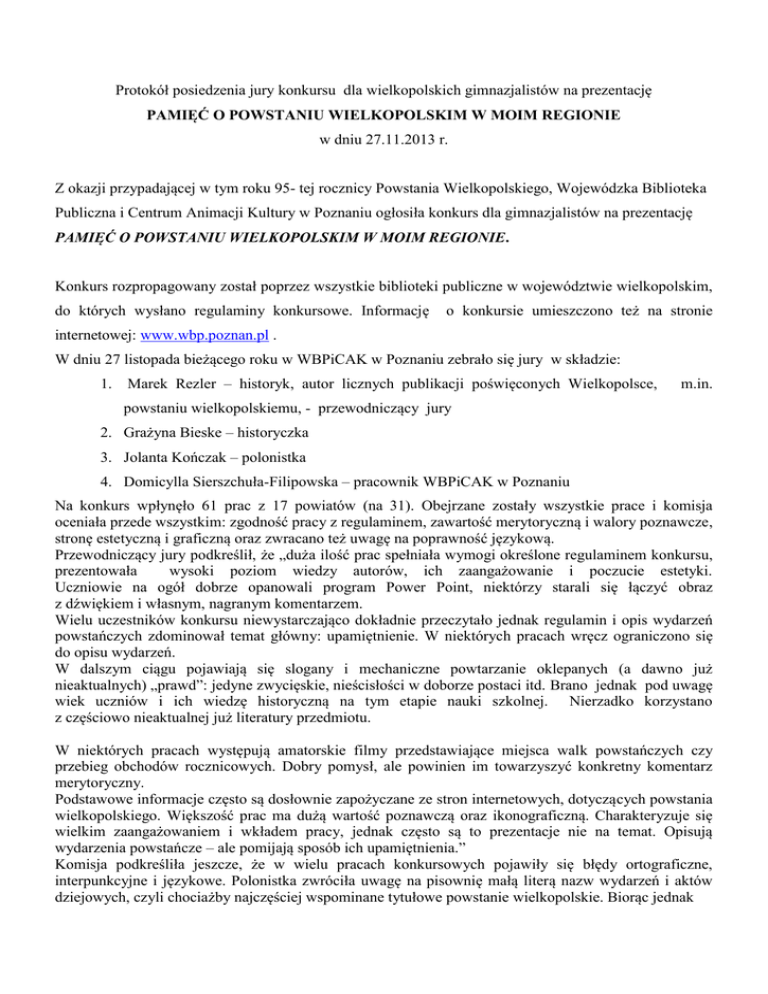 Protokół posiedzenia jury konkursu dla wielkopolskich gimnazjalistów na prezentację
PAMIĘĆ O POWSTANIU WIELKOPOLSKIM W MOIM REGIONIE
w dniu 27.11.2013 r.

Z okazji przypadającej w tym roku 95- tej rocznicy Powstania Wielkopolskiego, Wojewódzka Biblioteka Publiczna i Centrum Animacji Kultury w Poznaniu ogłosiła konkurs dla gimnazjalistów na prezentację PAMIĘĆ O POWSTANIU WIELKOPOLSKIM W MOIM REGIONIE.

Konkurs rozpropagowany został poprzez wszystkie biblioteki publiczne w województwie wielkopolskim, do których wysłano regulaminy konkursowe. Informację o konkursie umieszczono też na stronie internetowej: www.wbp.poznan.pl .
W dniu 27 listopada bieżącego roku w WBPiCAK w Poznaniu zebrało się jury w składzie:
1. Marek Rezler – historyk, autor licznych publikacji poświęconych Wielkopolsce, m.in. powstaniu wielkopolskiemu, - przewodniczący jury
2. Grażyna Bieske – historyczka
3. Jolanta Kończak – polonistka
4. Domicylla Sierszchuła-Filipowska – pracownik WBPiCAK w Poznaniu
Na konkurs wpłynęło 61 prac z 17 powiatów (na 31). Obejrzane zostały wszystkie prace i komisja oceniała przede wszystkim: zgodność pracy z regulaminem, zawartość merytoryczną i walory poznawcze, stronę estetyczną i graficzną oraz zwracano też uwagę na poprawność językową.
Przewodniczący jury podkreślił, że „duża ilość prac spełniała wymogi określone regulaminem konkursu, prezentowała wysoki poziom wiedzy autorów, ich zaangażowanie i poczucie estetyki. Uczniowie na ogół dobrze opanowali program Power Point, niektórzy starali się łączyć obraz z dźwiękiem i własnym, nagranym komentarzem.
Wielu uczestników konkursu niewystarczająco dokładnie przeczytało jednak regulamin i opis wydarzeń powstańczych zdominował temat główny: upamiętnienie. W niektórych pracach wręcz ograniczono się do opisu wydarzeń.
W dalszym ciągu pojawiają się slogany i mechaniczne powtarzanie oklepanych (a dawno już nieaktualnych) „prawd”: jedyne zwycięskie, nieścisłości w doborze postaci itd. Brano jednak pod uwagę wiek uczniów i ich wiedzę historyczną na tym etapie nauki szkolnej. Nierzadko korzystano z częściowo nieaktualnej już literatury przedmiotu.

W niektórych pracach występują amatorskie filmy przedstawiające miejsca walk powstańczych czy przebieg obchodów rocznicowych. Dobry pomysł, ale powinien im towarzyszyć konkretny komentarz merytoryczny.
Podstawowe informacje często są dosłownie zapożyczane ze stron internetowych, dotyczących powstania wielkopolskiego. Większość prac ma dużą wartość poznawczą oraz ikonograficzną. Charakteryzuje się wielkim zaangażowaniem i wkładem pracy, jednak często są to prezentacje nie na temat. Opisują wydarzenia powstańcze – ale pomijają sposób ich upamiętnienia.”
Komisja podkreśliła jeszcze, że w wielu pracach konkursowych pojawiły się błędy ortograficzne, interpunkcyjne i językowe. Polonistka zwróciła uwagę na pisownię małą literą nazw wydarzeń i aktów dziejowych, czyli chociażby najczęściej wspominane tytułowe powstanie wielkopolskie. Biorąc jednak